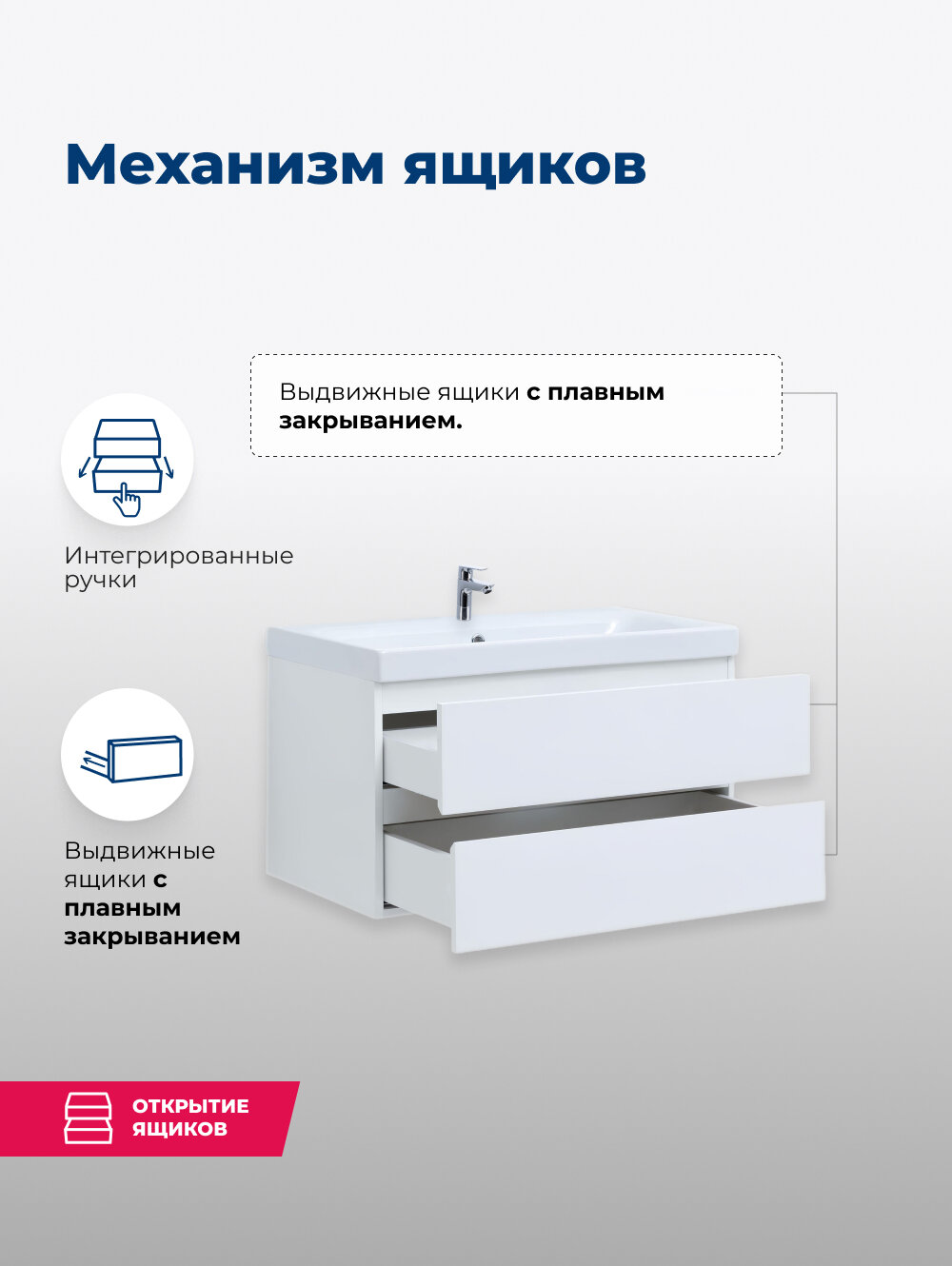 Механизм ящиков

Выдвижные ящики с плавным закрыванием.

Интегрированные ручки

Выдвижные ящики с плавным закрыванием

ОТКРЫТИЕ ЯЩИКОВ